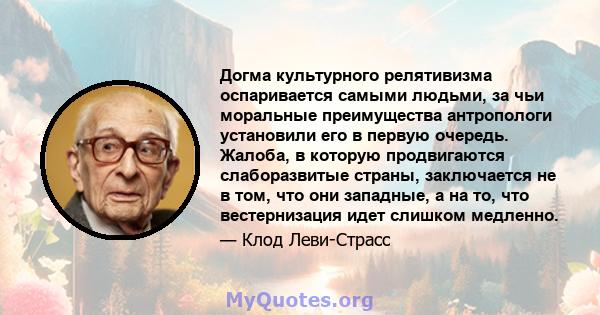 Догма культурного релятивизма оспаривается самыми людьми, за чьи моральные преимущества антропологи установили его в первую очередь. Жалоба, в которую продвигаются слаборазвитые страны, заключается не в том, что они западные, а на то, что вестернизация идет слишком медленно.

— Клод Леви-Страсс

MyQuotes.org